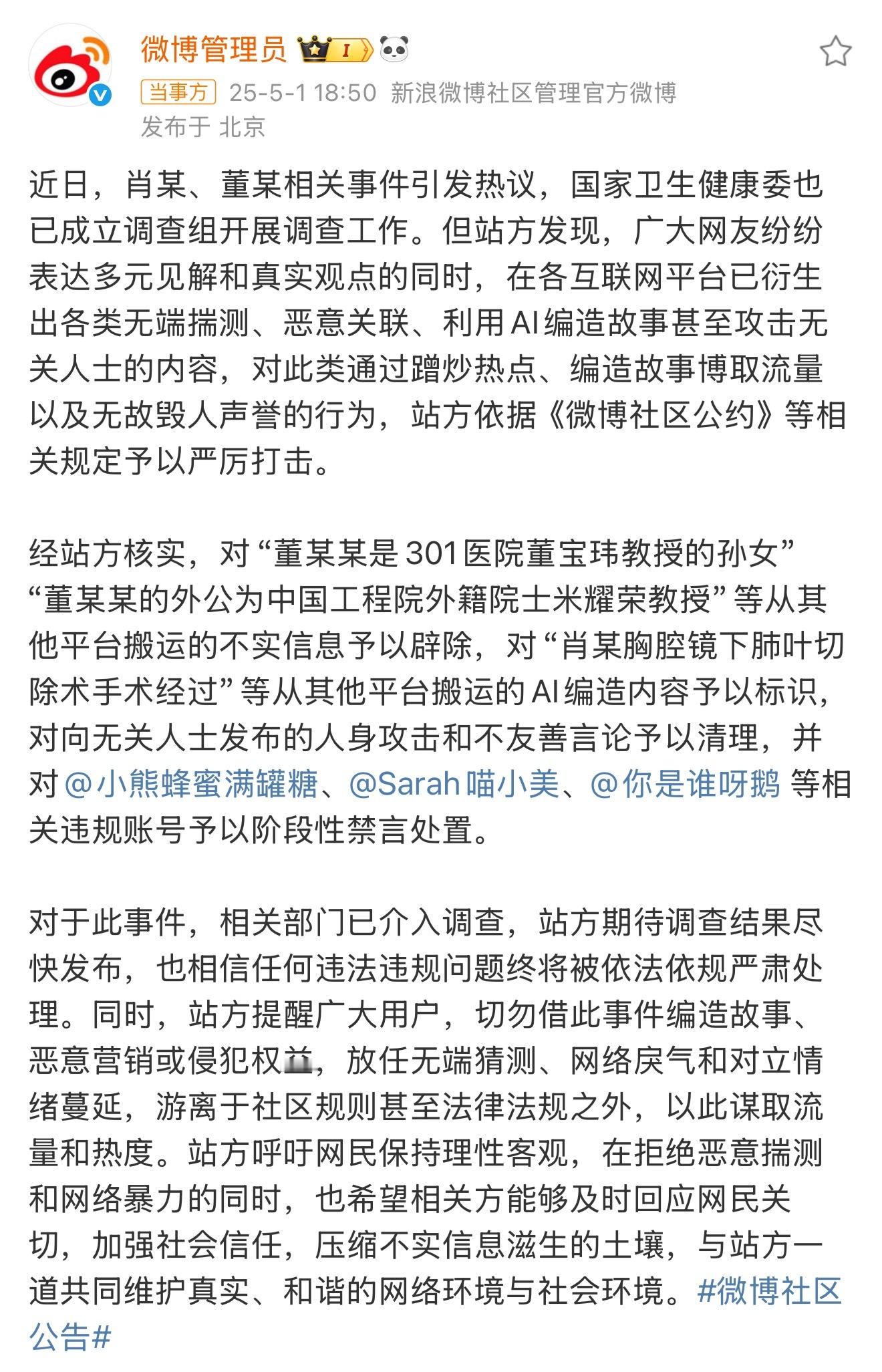 微博管理员 I

当事方 25-5-1 18:50 新浪微博社区管理官方微博
发布于 北京

近日，肖某、董某相关事件引发热议，国家卫生健康委也已成立调查组开展调查工作。但站方发现，广大网友纷纷表达多元见解和真实观点的同时，在各互联网平台已衍生出各类无端揣测、恶意关联、利用AI编造故事甚至攻击无关人士的内容，对此类通过蹭炒热点、编造故事博取流量以及无故毁人声誉的行为，站方依据《微博社区公约》等相关规定予以严厉打击。

经站方核实，对“董某某是301医院董宝玮教授的孙女”“董某某的外公为中国工程院外籍院士米耀荣教授”等从其他平台搬运的不实信息予以辟除，对“肖某胸腔镜下肺叶切除术手术经过”等从其他平台搬运的AI编造内容予以标识，对向无关人士发布的人身攻击和不友善言论予以清理，并对@小熊蜂蜜满罐糖、@Sarah喵小美、@你是谁呀鹅 等相关违规账号予以阶段性禁言处置。

对于此事件，相关部门已介入调查，站方期待调查结果尽快发布，也相信任何违法违规问题终将被依法依规严肃处理。同时，站方提醒广大用户，切勿借此事件编造故事、恶意营销或侵犯权益，放任无端猜测、网络戾气和对立情绪蔓延，游离于社区规则甚至法律法规之外，以此谋取流量和热度。站方呼吁网民保持理性客观，在拒绝恶意揣测和网络暴力的同时，也希望相关方能够及时回应网民关切，加强社会信任，压缩不实信息滋生的土壤，与站方一道共同维护真实、和谐的网络环境与社会环境。#微博社区公告#